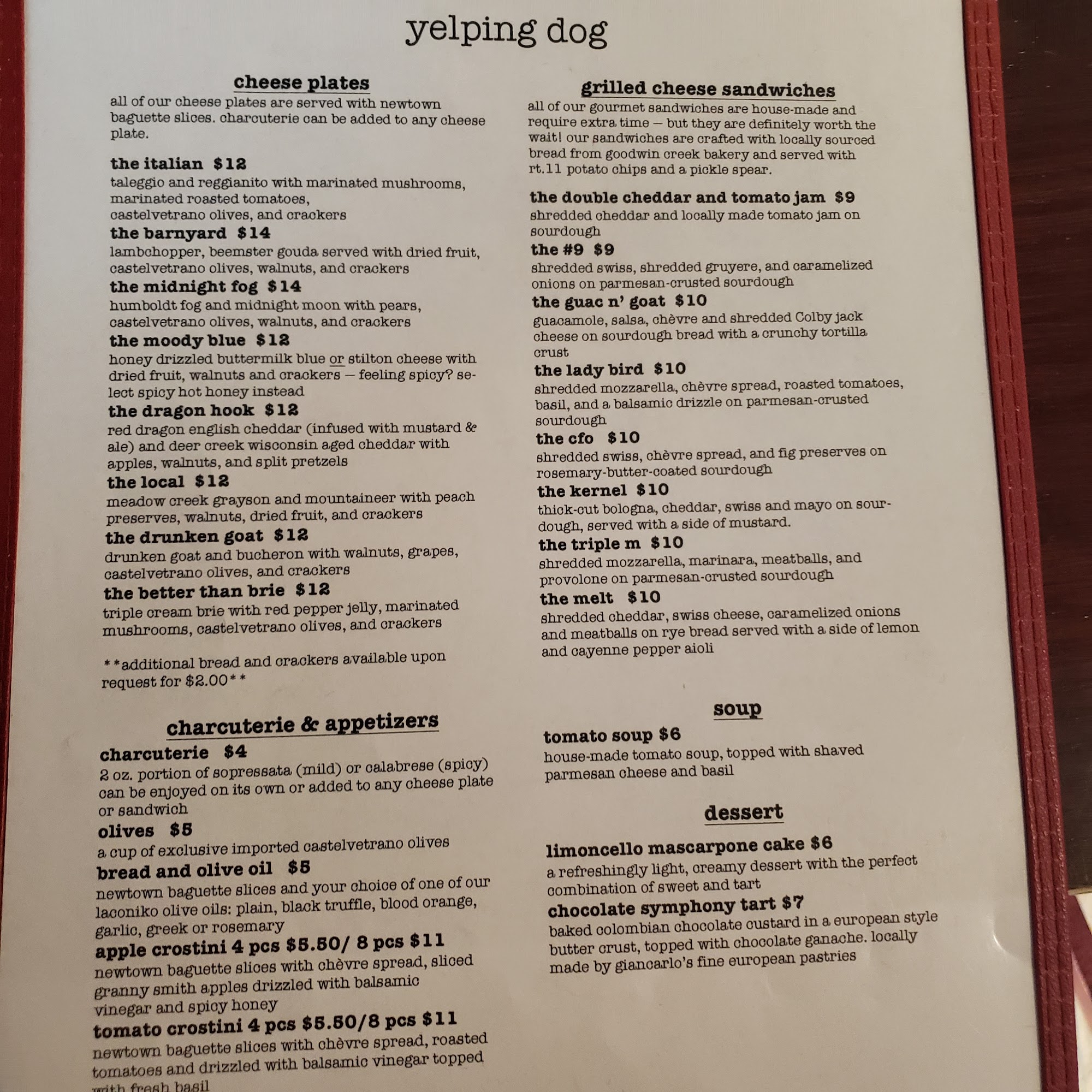 yelping dog

cheese plates

all of our cheese plates are served with newtown baguette slices. charcuterie can be added to any cheese plate.

the italian $12
taleggio and reggianito with marinated mushrooms, marinated roasted tomatoes, castelvetrano olives, and crackers

the barnyard $14
lambchopper, beemster gouda served with dried fruit, castelvetrano olives, walnuts, and crackers

the midnight fog $14
humboldt fog and midnight moon with pears, castelvetrano olives, walnuts, and crackers

the moody blue $12
honey drizzled buttermilk blue or stilton cheese with dried fruit, walnuts and crackers — feeling spicy? select spicy hot honey instead

the dragon hook $12
red dragon english cheddar (infused with mustard & ale) and deer creek wisconsin aged cheddar with apples, walnuts, and split pretzels

the local $12
meadow creek grayson and mountaineer with peach preserves, walnuts, dried fruit, and crackers

the drunken goat $12
drunken goat and bucheron with walnuts, grapes, castelvetrano olives, and crackers

the better than brie $12
triple cream brie with red pepper jelly, marinated mushrooms, castelvetrano olives, and crackers

**additional bread and crackers available upon request for $2.00**

charcuterie & appetizers

charcuterie $4
2 oz. portion of sopressata (mild) or calabrese (spicy) can be enjoyed on its own or added to any cheese plate or sandwich

olives $5
a cup of exclusive imported castelvetrano olives

bread and olive oil $5
newtown baguette slices and your choice of one of our laconiko olive oils: plain, black truffle, blood orange, garlic, greek or rosemary

apple crostini 4 pcs $5.50/ 8 pcs $11
newtown baguette slices with chèvre spread, sliced granny smith apples drizzled with balsamic vinegar and spicy honey

tomato crostini 4 pcs $5.50/8 pcs $11
newtown baguette slices with chèvre spread, roasted tomatoes and drizzled with balsamic vinegar topped with fresh basil

grilled cheese sandwiches

all of our gourmet sandwiches are house-made and require extra time — but they are definitely worth the wait! our sandwiches are crafted with locally sourced bread from goodwin creek bakery and served with rt.11 potato chips and a pickle spear.

the double cheddar and tomato jam $9
shredded cheddar and locally made tomato jam on sourdough

the #9 $9
shredded swiss, shredded gruyere, and caramelized onions on parmesan-crusted sourdough

the guac n' goat $10
guacamole, salsa, chèvre and shredded Colby jack cheese on sourdough bread with a crunchy tortilla crust

the lady bird $10
shredded mozzarella, chèvre spread, roasted tomatoes, basil, and a balsamic drizzle on parmesan-crusted sourdough

the cfo $10
shredded swiss, chèvre spread, and fig preserves on rosemary-butter-coated sourdough

the kernel $10
thick-cut bologna, cheddar, swiss and mayo on sourdough, served with a side of mustard.

the triple m $10
shredded mozzarella, marinara, meatballs, and provolone on parmesan-crusted sourdough

the melt $10
shredded cheddar, swiss cheese, caramelized onions and meatballs on rye bread served with a side of lemon and cayenne pepper aioli

soup

tomato soup $6
house-made tomato soup, topped with shaved parmesan cheese and basil

dessert

limoncello mascarpone cake $6
a refreshingly light, creamy dessert with the perfect combination of sweet and tart

chocolate symphony tart $7
baked colombian chocolate custard in a european style butter crust, topped with chocolate ganache. locally made by giancarlo's fine european pastries